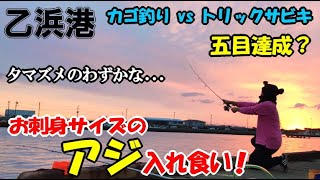 乙浜港

カゴ釣り vs トリックサビキ

五目達成？

タマズメのわずかな…

お刺身サイズの

アジ入れ食い！